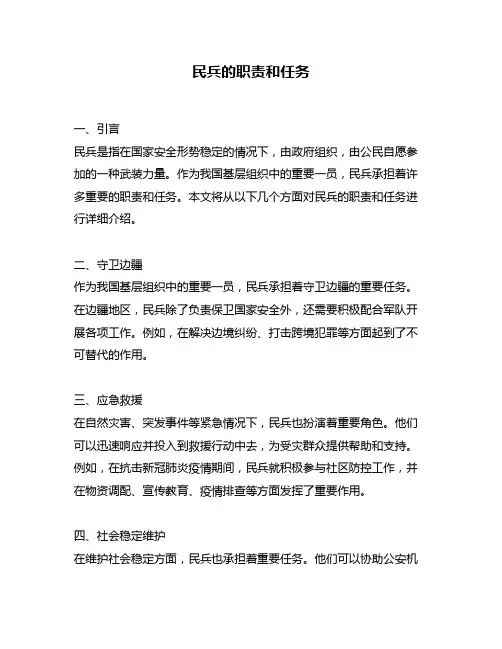 民兵的职责和任务

一、引言
民兵是指在国家安全形势稳定的情况下，由政府组织，由公民自愿参加的一种武装力量。作为我国基层组织中的重要一员，民兵承担着许多重要的职责和任务。本文将从以下几个方面对民兵的职责和任务进行详细介绍。

二、守卫边疆
作为我国基层组织中的重要一员，民兵承担着守卫边疆的重要任务。在边疆地区，民兵除了负责保卫国家安全外，还需要积极配合军队开展各项工作。例如，在解决边境纠纷、打击跨境犯罪等方面起到了不可替代的作用。

三、应急救援
在自然灾害、突发事件等紧急情况下，民兵也扮演着重要角色。他们可以迅速响应并投入到救援行动中去，为受灾群众提供帮助和支持。例如，在抗击新冠肺炎疫情期间，民兵就积极参与社区防控工作，并在物资调配、宣传教育、疫情排查等方面发挥了重要作用。

四、社会稳定维护
在维护社会稳定方面，民兵也承担着重要任务。他们可以协助公安机